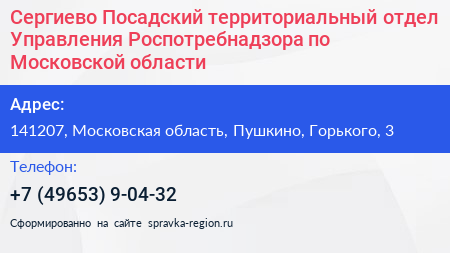 Сергиево Посадский территориальный отдел Управления Роспотребнадзора по Московской области

Адрес:

141207, Московская область, Пушкино, Горького, 3

Телефон:

+7 (49653) 9-04-32

Сформированно на сайте spravka-region.ru